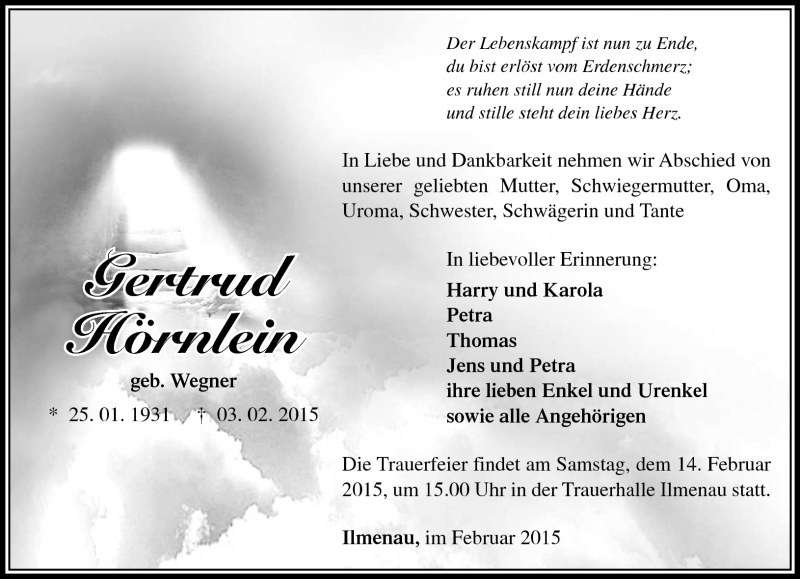 Der Lebenskampf ist nun zu Ende,
du bist erlöst vom Erdenschmerz;
es ruhen still nun deine Hände
und stille steht dein liebes Herz.

In Liebe und Dankbarkeit nehmen wir Abschied von unserer geliebten Mutter, Schwiegermutter, Oma, Uroma, Schwester, Schwägerin und Tante

Gertrud Hörnlein

geb. Wegner

* 25. 01. 1931 † 03. 02. 2015

In liebevoller Erinnerung:
Harry und Karola
Petra
Thomas
Jens und Petra
ihre lieben Enkel und Urenkel
sowie alle Angehörigen

Die Trauerfeier findet am Samstag, dem 14. Februar 2015, um 15.00 Uhr in der Trauerhalle Ilmenau statt.

Ilmenau, im Februar 2015